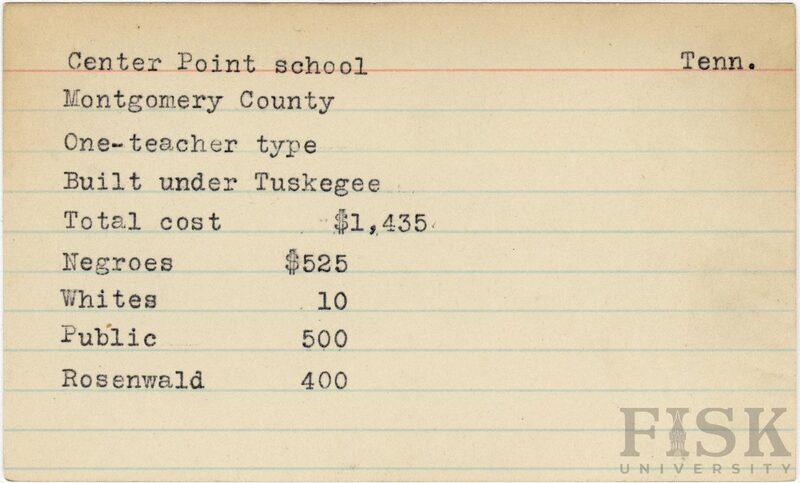 Center Point school
Tenn.

Montgomery County

One-teacher type

Built under Tuskegee

Total cost $1,435

Negroes $525
Whites 10
Public 500
Rosenwald 400

FISK
UNIVERSITY